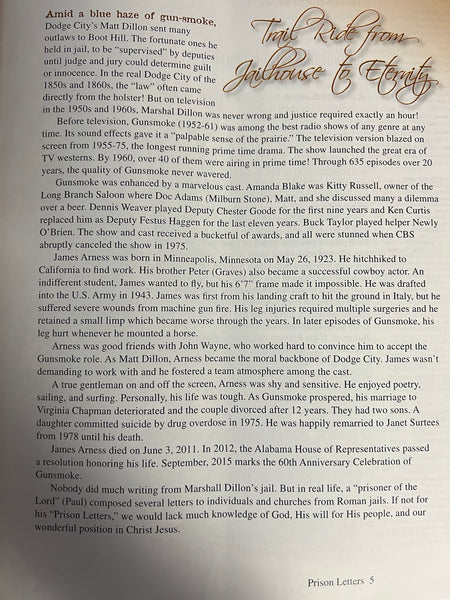 Trail Ride from Jailhouse to Eternity

Amid a blue haze of gun-smoke, Dodge City's Matt Dillon sent many outlaws to Boot Hill. The fortunate ones he held in jail, to be "supervised" by deputies until judge and jury could determine guilt or innocence. In the real Dodge City of the 1850s and 1860s, the "law" often came directly from the holster! But on television in the 1950s and 1960s, Marshal Dillon was never wrong and justice required exactly an hour!

Before television, Gunsmoke (1952-61) was among the best radio shows of any genre at any time. Its sound effects gave it a "palpable sense of the prairie." The television version blazed on screen from 1955-75, the longest running prime time drama. The show launched the great era of TV westerns. By 1960, over 40 of them were airing in prime time! Through 635 episodes over 20 years, the quality of Gunsmoke never wavered.

Gunsmoke was enhanced by a marvelous cast. Amanda Blake was Kitty Russell, owner of the Long Branch Saloon where Doc Adams (Milburn Stone), Matt, and she discussed many a dilemma over a beer. Dennis Weaver played Deputy Chester Goode for the first nine years and Ken Curtis replaced him as Deputy Festus Haggen for the last eleven years. Buck Taylor played helper Newly O'Brien. The show and cast received a bucketful of awards, and all were stunned when CBS abruptly canceled the show in 1975.

James Arness was born in Minneapolis, Minnesota on May 26, 1923. He hitchhiked to California to find work. His brother Peter (Graves) also became a successful cowboy actor. An indifferent student, James wanted to fly, but his 6'7" frame made it impossible. He was drafted into the U.S. Army in 1943. James was first from his landing craft to hit the ground in Italy, but he suffered severe wounds from machine gun fire. His leg injuries required multiple surgeries and he retained a small limp which became worse through the years. In later episodes of Gunsmoke, his leg hurt whenever he mounted a horse.

Arness was good friends with John Wayne, who worked hard to convince him to accept the Gunsmoke role. As Matt Dillon, Arness became the moral backbone of Dodge City. James wasn't demanding to work with and he fostered a team atmosphere among the cast.

A true gentleman on and off the screen, Arness was shy and sensitive. He enjoyed poetry, sailing, and surfing. Personally, his life was tough. As Gunsmoke prospered, his marriage to Virginia Chapman deteriorated and the couple divorced after 12 years. They had two sons. A daughter committed suicide by drug overdose in 1975. He was happily remarried to Janet Surtees from 1978 until his death.

James Arness died on June 3, 2011. In 2012, the Alabama House of Representatives passed a resolution honoring his life. September, 2015 marks the 60th Anniversary Celebration of Gunsmoke.

Nobody did much writing from Marshall Dillon's jail. But in real life, a "prisoner of the Lord" (Paul) composed several letters to individuals and churches from Roman jails. If not for his "Prison Letters," we would lack much knowledge of God, His will for His people, and our wonderful position in Christ Jesus.

Prison Letters 5